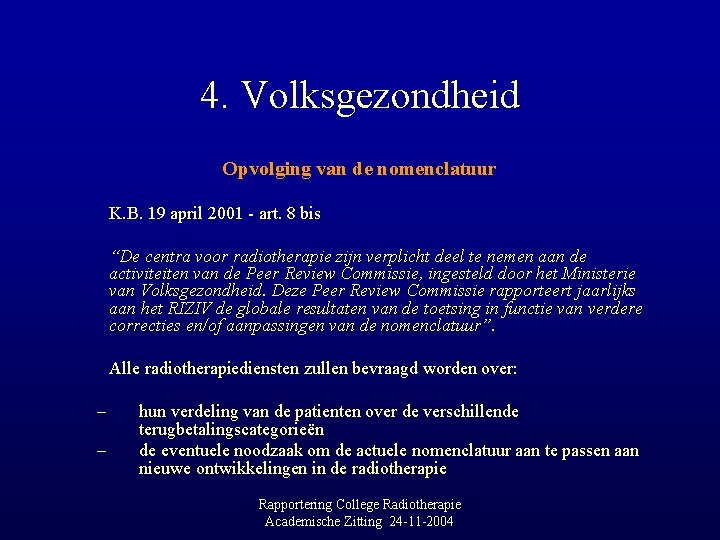 4. Volksgezondheid

Opvolging van de nomenclatuur

K.B. 19 april 2001 - art. 8 bis

“De centra voor radiotherapie zijn verplicht deel te nemen aan de activiteiten van de Peer Review Commissie, ingesteld door het Ministerie van Volksgezondheid. Deze Peer Review Commissie rapporteert jaarlijks aan het RIZIV de globale resultaten van de toetsing in functie van verdere correcties en/of aanpassingen van de nomenclatuur”.

Alle radiotherapiediensten zullen bevraagd worden over:

– hun verdeling van de patienten over de verschillende terugbetalingscategorieën
– de eventuele noodzaak om de actuele nomenclatuur aan te passen aan nieuwe ontwikkelingen in de radiotherapie

Rapportering College Radiotherapie
Academische Zitting 24-11-2004